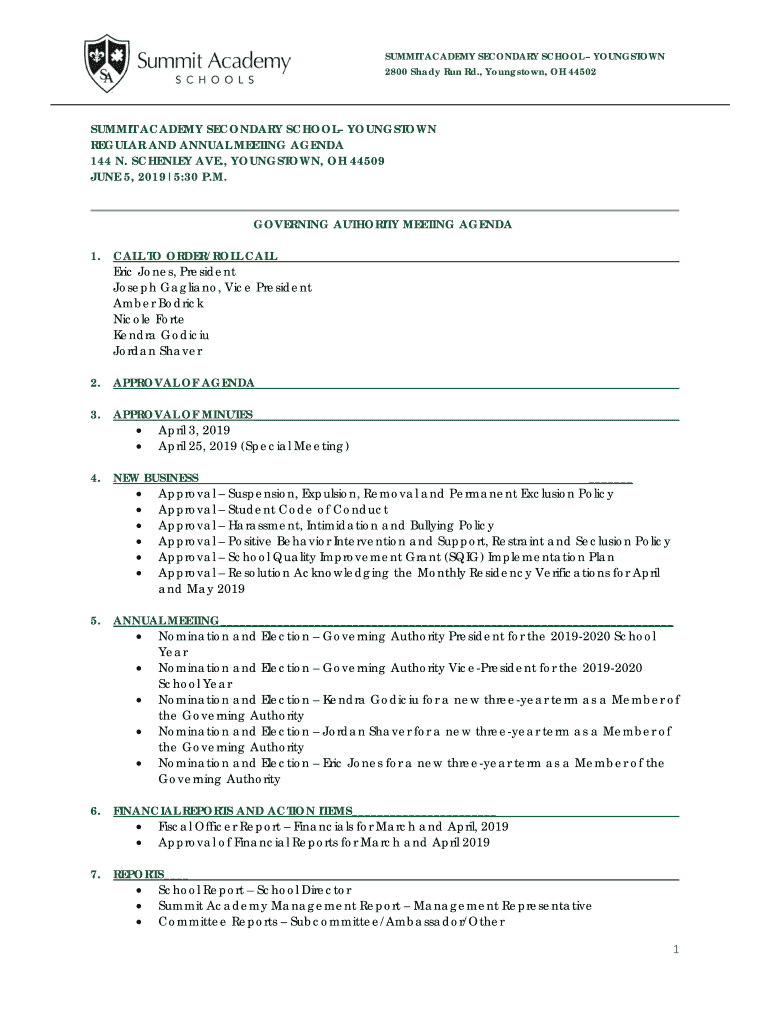 SA

Summit Academy
SCHOOLS

SUMMIT ACADEMY SECONDARY SCHOOL – YOUNGSTOWN
2800 Shady Run Rd., Youngstown, OH 44502

SUMMIT ACADEMY SECONDARY SCHOOL- YOUNGSTOWN
REGULAR AND ANNUAL MEETING AGENDA
144 N. SCHENLEY AVE., YOUNGSTOWN, OH 44509
JUNE 5, 2019 | 5:30 P.M.

GOVERNING AUTHORITY MEETING AGENDA

1. CALL TO ORDER/ROLL CALL
Eric Jones, President
Joseph Gagliano, Vice President
Amber Bodrick
Nicole Forte
Kendra Godiciu
Jordan Shaver

2. APPROVAL OF AGENDA

3. APPROVAL OF MINUTES
• April 3, 2019
• April 25, 2019 (Special Meeting)

4. NEW BUSINESS
• Approval – Suspension, Expulsion, Removal and Permanent Exclusion Policy
• Approval – Student Code of Conduct
• Approval – Harassment, Intimidation and Bullying Policy
• Approval – Positive Behavior Intervention and Support, Restraint and Seclusion Policy
• Approval – School Quality Improvement Grant (SQIG) Implementation Plan
• Approval – Resolution Acknowledging the Monthly Residency Verifications for April and May 2019

5. ANNUAL MEETING
• Nomination and Election – Governing Authority President for the 2019-2020 School Year
• Nomination and Election – Governing Authority Vice-President for the 2019-2020 School Year
• Nomination and Election – Kendra Godiciu for a new three-year term as a Member of the Governing Authority
• Nomination and Election – Jordan Shaver for a new three-year term as a Member of the Governing Authority
• Nomination and Election – Eric Jones for a new three-year term as a Member of the Governing Authority

6. FINANCIAL REPORTS AND ACTION ITEMS
• Fiscal Officer Report – Financials for March and April, 2019
• Approval of Financial Reports for March and April 2019

7. REPORTS
• School Report – School Director
• Summit Academy Management Report – Management Representative
• Committee Reports – Subcommittee/Ambassador/Other

1